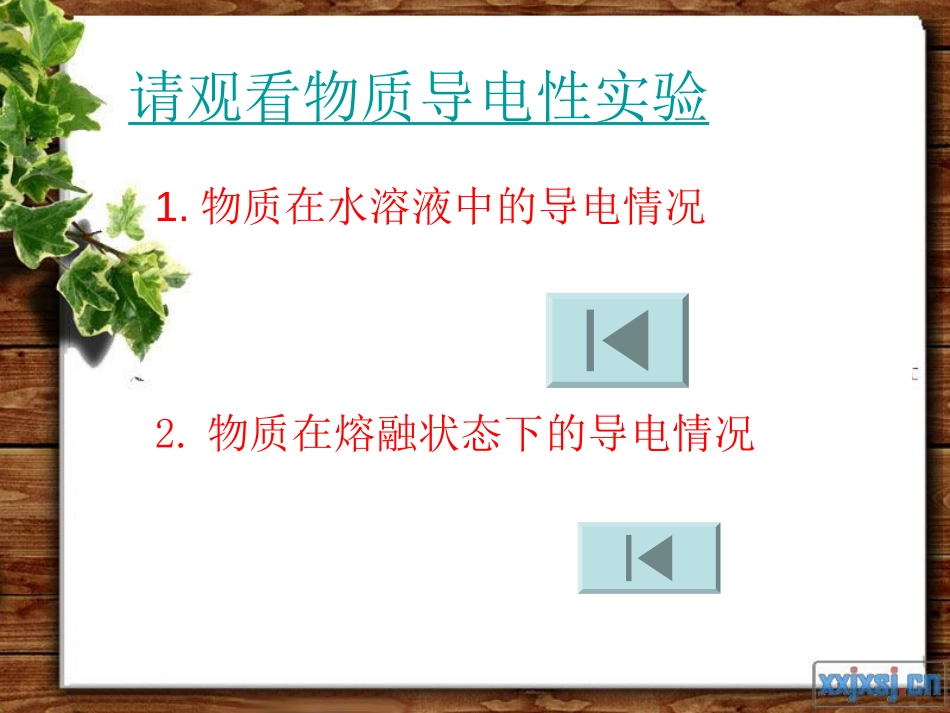 请观看物质导电性实验

1. 物质在水溶液中的导电情况

2. 物质在熔融状态下的导电情况

xxjxsj.cn